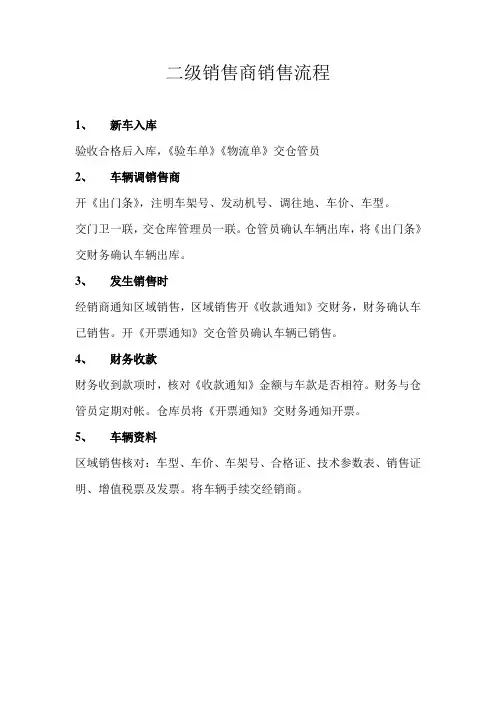 二级销售商销售流程

1、 新车入库

验收合格后入库，《验车单》《物流单》交仓管员

2、 车辆调销售商

开《出门条》，注明车架号、发动机号、调往地、车价、车型。

交门卫一联，交仓库管理员一联。仓管员确认车辆出库，将《出门条》交财务确认车辆出库。

3、 发生销售时

经销商通知区域销售，区域销售开《收款通知》交财务，财务确认车已销售。开《开票通知》交仓管员确认车辆已销售。

4、 财务收款

财务收到款项时，核对《收款通知》金额与车款是否相符。财务与仓管员定期对帐。仓库员将《开票通知》交财务通知开票。

5、 车辆资料

区域销售核对：车型、车价、车架号、合格证、技术参数表、销售证明、增值税票及发票。将车辆手续交经销商。